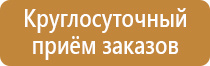 Круглосуточный приём заказов